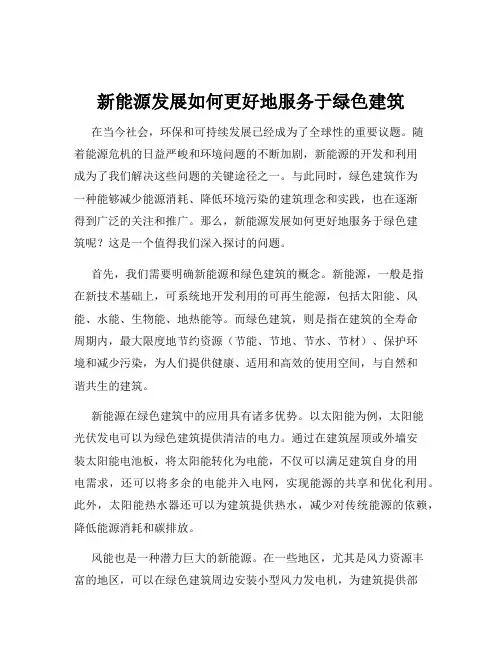 新能源发展如何更好地服务于绿色建筑

在当今社会，环保和可持续发展已经成为了全球性的重要议题。随着能源危机的日益严峻和环境问题的不断加剧，新能源的开发和利用成为了我们解决这些问题的关键途径之一。与此同时，绿色建筑作为一种能够减少能源消耗、降低环境污染的建筑理念和实践，也在逐渐得到广泛的关注和推广。那么，新能源发展如何更好地服务于绿色建筑呢？这是一个值得我们深入探讨的问题。

首先，我们需要明确新能源和绿色建筑的概念。新能源，一般是指在新技术基础上，可系统地开发利用的可再生能源，包括太阳能、风能、水能、生物能、地热能等。而绿色建筑，则是指在建筑的全寿命周期内，最大限度地节约资源（节能、节地、节水、节材）、保护环境和减少污染，为人们提供健康、适用和高效的使用空间，与自然和谐共生的建筑。

新能源在绿色建筑中的应用具有诸多优势。以太阳能为例，太阳能光伏发电可以为绿色建筑提供清洁的电力。通过在建筑屋顶或外墙安装太阳能电池板，将太阳能转化为电能，不仅可以满足建筑自身的用电需求，还可以将多余的电能并入电网，实现能源的共享和优化利用。此外，太阳能热水器还可以为建筑提供热水，减少对传统能源的依赖，降低能源消耗和碳排放。

风能也是一种潜力巨大的新能源。在一些地区，尤其是风力资源丰富的地区，可以在绿色建筑周边安装小型风力发电机，为建筑提供部